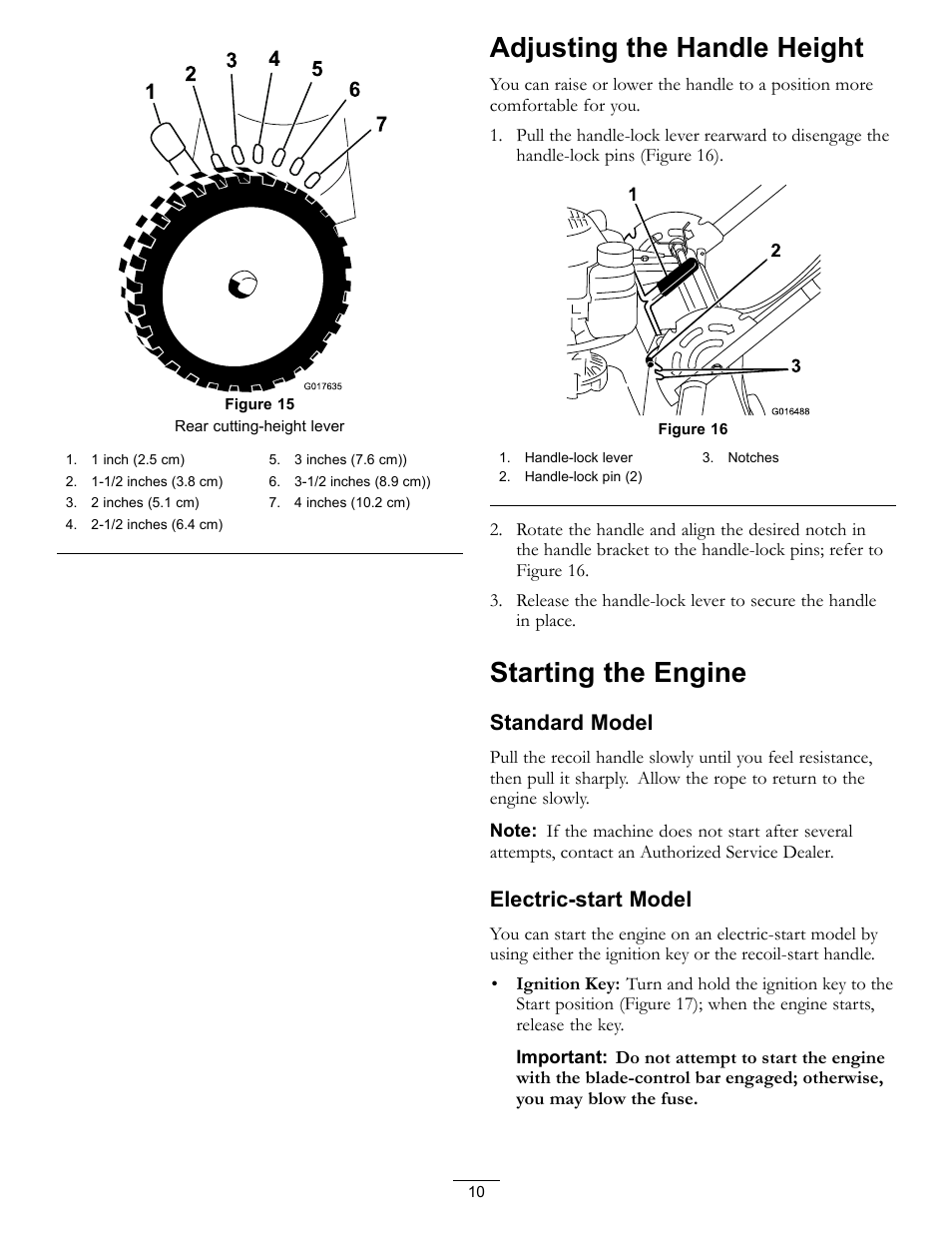 1 2 3 4 5 6 7

G017635

Figure 15

Rear cutting-height lever

1. 1 inch (2.5 cm)
2. 1-1/2 inches (3.8 cm)
3. 2 inches (5.1 cm)
4. 2-1/2 inches (6.4 cm)
5. 3 inches (7.6 cm))
6. 3-1/2 inches (8.9 cm))
7. 4 inches (10.2 cm)

Adjusting the Handle Height

You can raise or lower the handle to a position more comfortable for you.

1. Pull the handle-lock lever rearward to disengage the handle-lock pins (Figure 16).

1 2 3

G016488

Figure 16

1. Handle-lock lever
2. Handle-lock pin (2)
3. Notches

2. Rotate the handle and align the desired notch in the handle bracket to the handle-lock pins; refer to Figure 16.

3. Release the handle-lock lever to secure the handle in place.

Starting the Engine

Standard Model

Pull the recoil handle slowly until you feel resistance, then pull it sharply. Allow the rope to return to the engine slowly.

Note: If the machine does not start after several attempts, contact an Authorized Service Dealer.

Electric-start Model

You can start the engine on an electric-start model by using either the ignition key or the recoil-start handle.

• Ignition Key: Turn and hold the ignition key to the Start position (Figure 17); when the engine starts, release the key.

Important: Do not attempt to start the engine with the blade-control bar engaged; otherwise, you may blow the fuse.

10